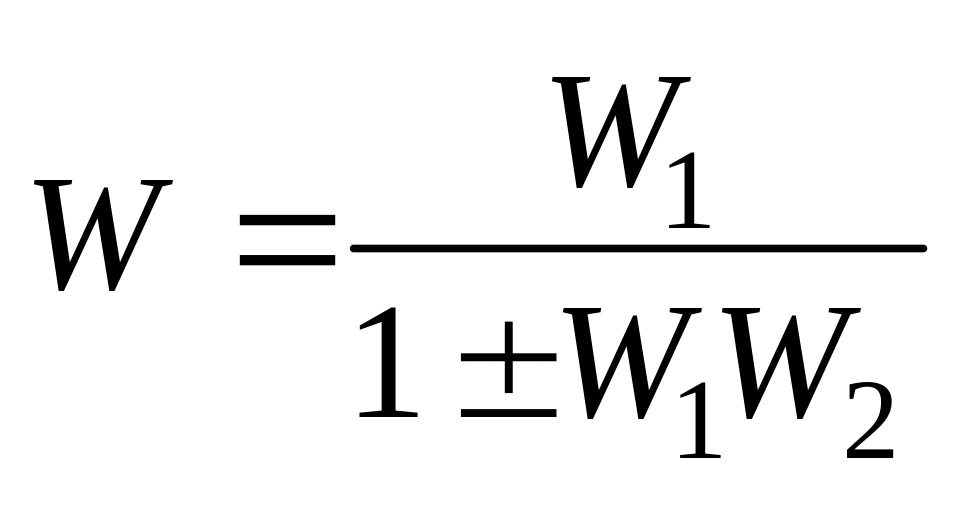 $W = \frac{W_1}{1 \pm W_1 W_2}$